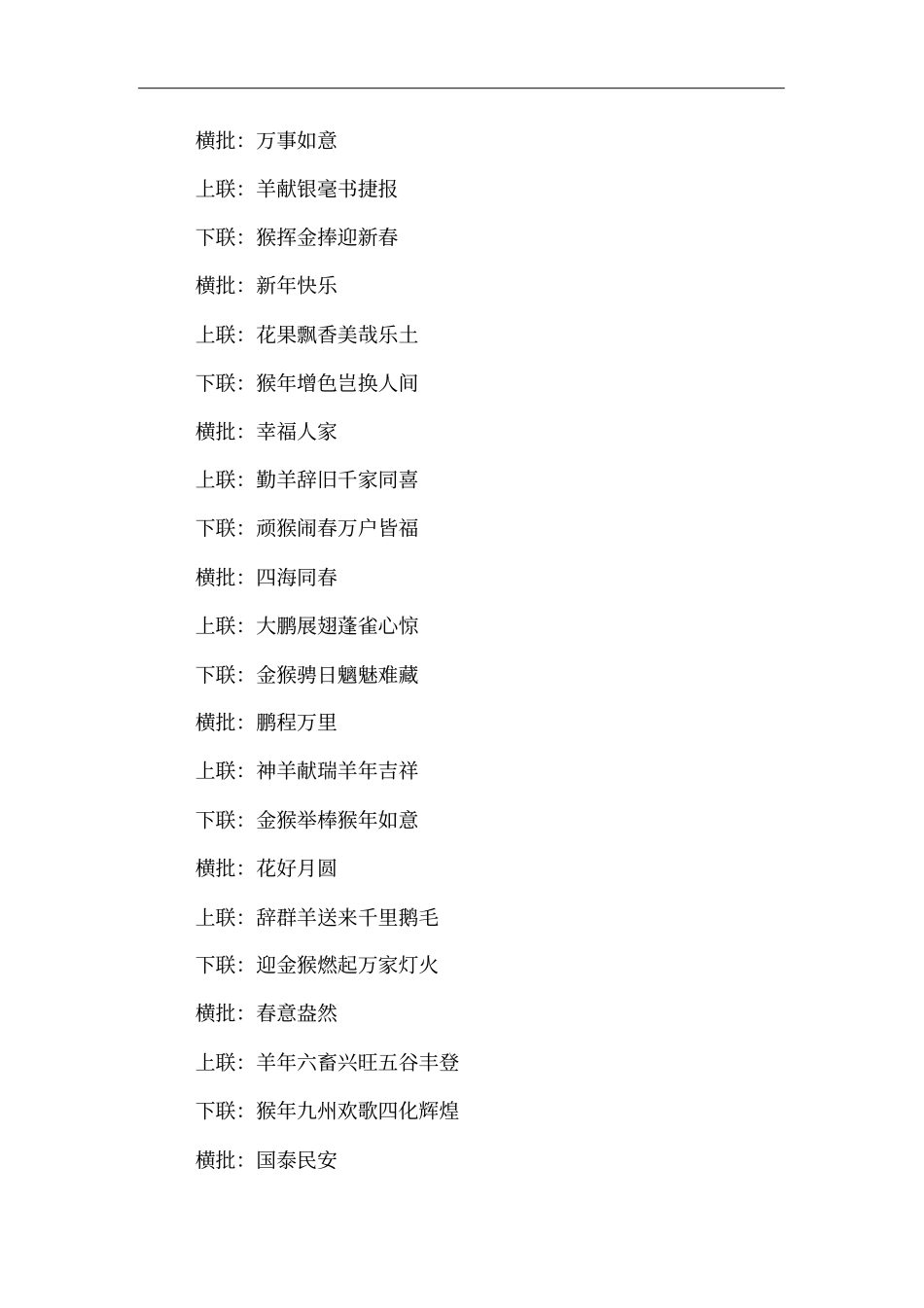 横批：万事如意

上联：羊献银毫书捷报

下联：猴挥金捧迎新春

横批：新年快乐

上联：花果飘香美哉乐土

下联：猴年增色岂换人间

横批：幸福人家

上联：勤羊辞旧千家同喜

下联：顽猴闹春万户皆福

横批：四海同春

上联：大鹏展翅蓬雀心惊

下联：金猴骋日魑魅难藏

横批：鹏程万里

上联：神羊献瑞羊年吉祥

下联：金猴举棒猴年如意

横批：花好月圆

上联：辞群羊送来千里鹅毛

下联：迎金猴燃起万家灯火

横批：春意盎然

上联：羊年六畜兴旺五谷丰登

下联：猴年九州欢歌四化辉煌

横批：国泰民安